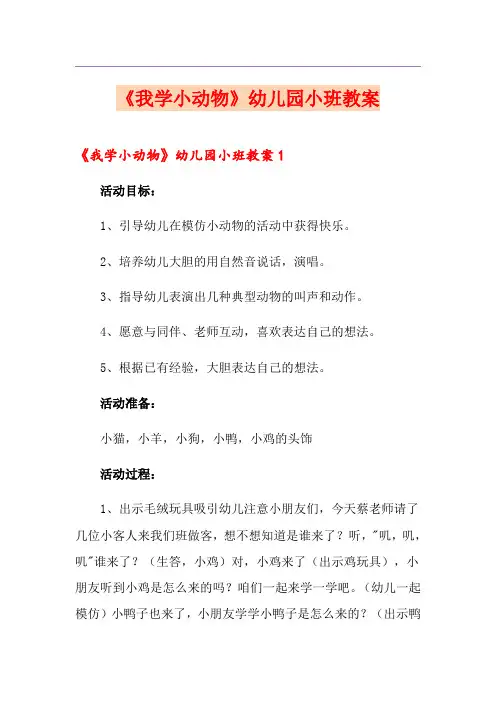 《我学小动物》幼儿园小班教案

《我学小动物》幼儿园小班教案 1

活动目标：

1、引导幼儿在模仿小动物的活动中获得快乐。

2、培养幼儿大胆的用自然音说话，演唱。

3、指导幼儿表演出几种典型动物的叫声和动作。

4、愿意与同伴、老师互动，喜欢表达自己的想法。

5、根据已有经验，大胆表达自己的想法。

活动准备：

小猫，小羊，小狗，小鸭，小鸡的头饰

活动过程：

1、出示毛绒玩具吸引幼儿注意小朋友们，今天蔡老师请了几位小客人来我们班做客，想不想知道是谁来了？听，"叽，叽，叽"谁来了？（生答，小鸡）对，小鸡来了（出示鸡玩具），小朋友听到小鸡是怎么来的吗？咱们一起来学一学吧。（幼儿一起模仿）小鸭子也来了，小朋友学学小鸭子是怎么来的？（出示鸭